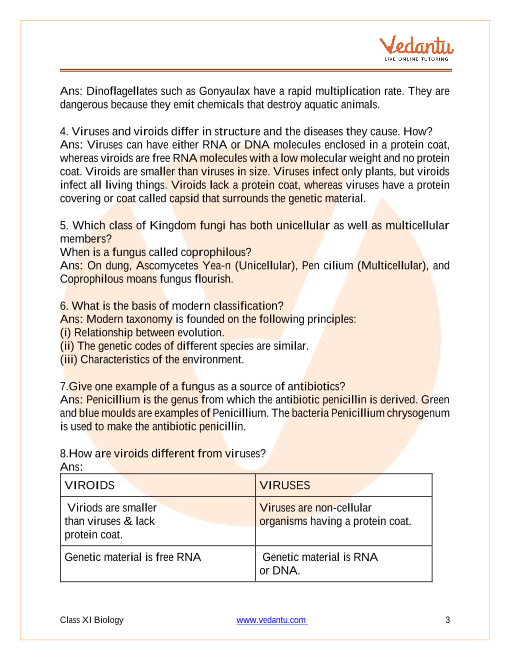 Vedantu
LIVE ONLINE TUTORING

Ans: Dinoflagellates such as Gonyaulax have a rapid multiplication rate. They are dangerous because they emit chemicals that destroy aquatic animals.

4. Viruses and viroids differ in structure and the diseases they cause. How?
Ans: Viruses can have either RNA or DNA molecules enclosed in a protein coat, whereas viroids are free RNA molecules with a low molecular weight and no protein coat. Viroids are smaller than viruses in size. Viruses infect only plants, but viroids infect all living things. Viroids lack a protein coat, whereas viruses have a protein covering or coat called capsid that surrounds the genetic material.

5. Which class of Kingdom fungi has both unicellular as well as multicellular members?
When is a fungus called coprophilous?
Ans: On dung, Ascomycetes Yea-n (Unicellular), Pen cilium (Multicellular), and Coprophilous moans fungus flourish.

6. What is the basis of modern classification?
Ans: Modern taxonomy is founded on the following principles:
(i) Relationship between evolution.
(ii) The genetic codes of different species are similar.
(iii) Characteristics of the environment.

7.Give one example of a fungus as a source of antibiotics?
Ans: Penicillium is the genus from which the antibiotic penicillin is derived. Green and blue moulds are examples of Penicillium. The bacteria Penicillium chrysogenum is used to make the antibiotic penicillin.

8.How are viroids different from viruses?
Ans:

| VIROIDS | VIRUSES |
|---|---|
| Viriods are smaller than viruses & lack protein coat. | Viruses are non-cellular organisms having a protein coat. |
| Genetic material is free RNA | Genetic material is RNA or DNA. |

Class XI Biology www.vedantu.com 3